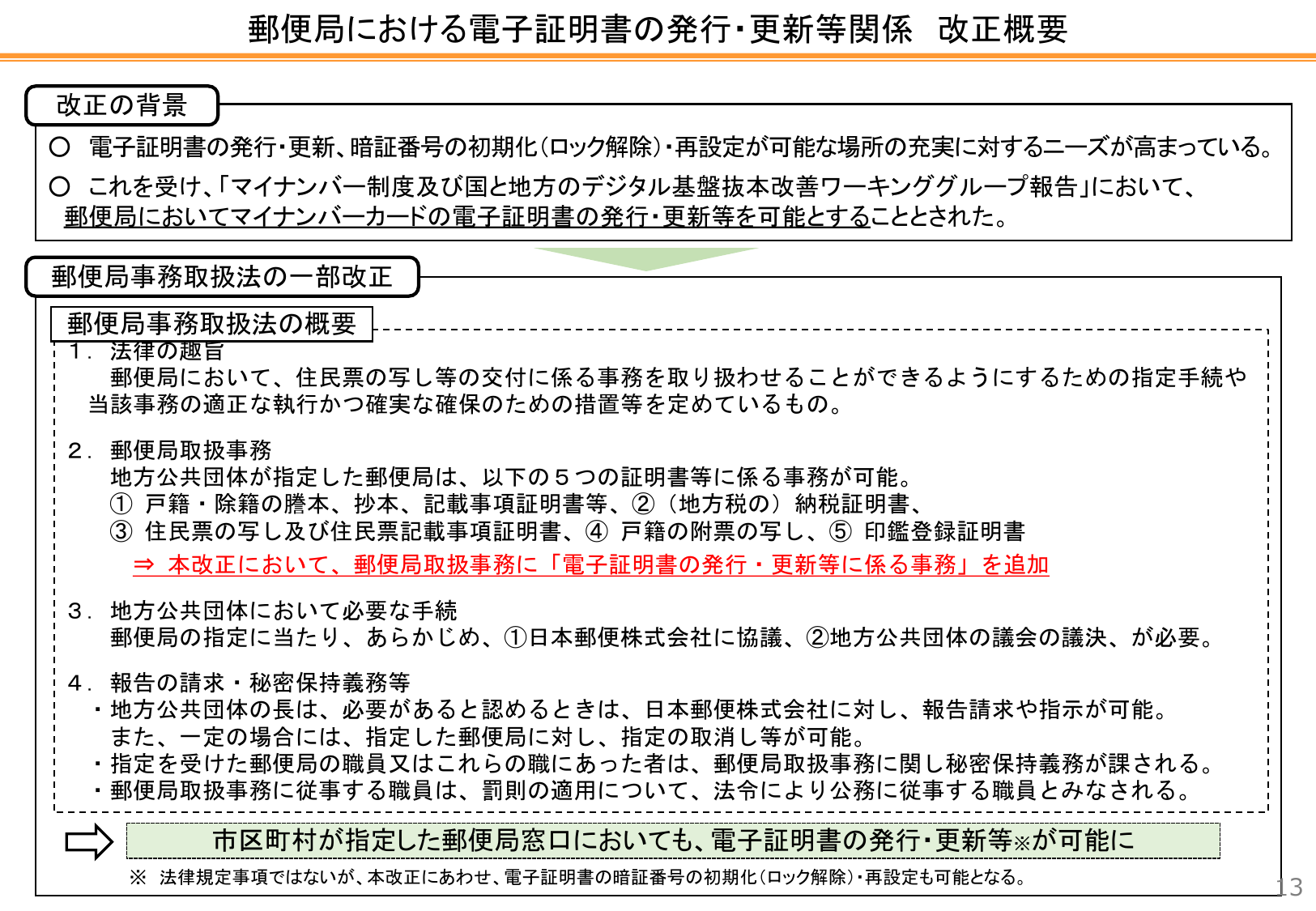 郵便局における電子証明書の発行・更新等関係　改正概要

改正の背景

○　電子証明書の発行・更新、暗証番号の初期化（ロック解除）・再設定が可能な場所の充実に対するニーズが高まっている。

○　これを受け、「マイナンバー制度及び国と地方のデジタル基盤抜本改善ワーキンググループ報告」において、郵便局においてマイナンバーカードの電子証明書の発行・更新等を可能とすることとされた。

郵便局事務取扱法の一部改正

郵便局事務取扱法の概要

１．法律の趣旨
郵便局において、住民票の写し等の交付に係る事務を取り扱わせることができるようにするための指定手続や当該事務の適正な執行かつ確実な確保のための措置等を定めているもの。

２．郵便局取扱事務
地方公共団体が指定した郵便局は、以下の５つの証明書等に係る事務が可能。
①　戸籍・除籍の謄本、抄本、記載事項証明書等、②（地方税の）納税証明書、
③　住民票の写し及び住民票記載事項証明書、④　戸籍の附票の写し、⑤　印鑑登録証明書
⇒　本改正において、郵便局取扱事務に「電子証明書の発行・更新等に係る事務」を追加

３．地方公共団体において必要な手続
郵便局の指定に当たり、あらかじめ、①日本郵便株式会社に協議、②地方公共団体の議会の議決、が必要。

４．報告の請求・秘密保持義務等
・地方公共団体の長は、必要があると認めるときは、日本郵便株式会社に対し、報告請求や指示が可能。
また、一定の場合には、指定した郵便局に対し、指定の取消し等が可能。
・指定を受けた郵便局の職員又はこれらの職にあった者は、郵便局取扱事務に関し秘密保持義務が課される。
・郵便局取扱事務に従事する職員は、罰則の適用について、法令により公務に従事する職員とみなされる。

市区町村が指定した郵便局窓口においても、電子証明書の発行・更新等※が可能に

※　法律規定事項ではないが、本改正にあわせ、電子証明書の暗証番号の初期化（ロック解除）・再設定も可能となる。

13